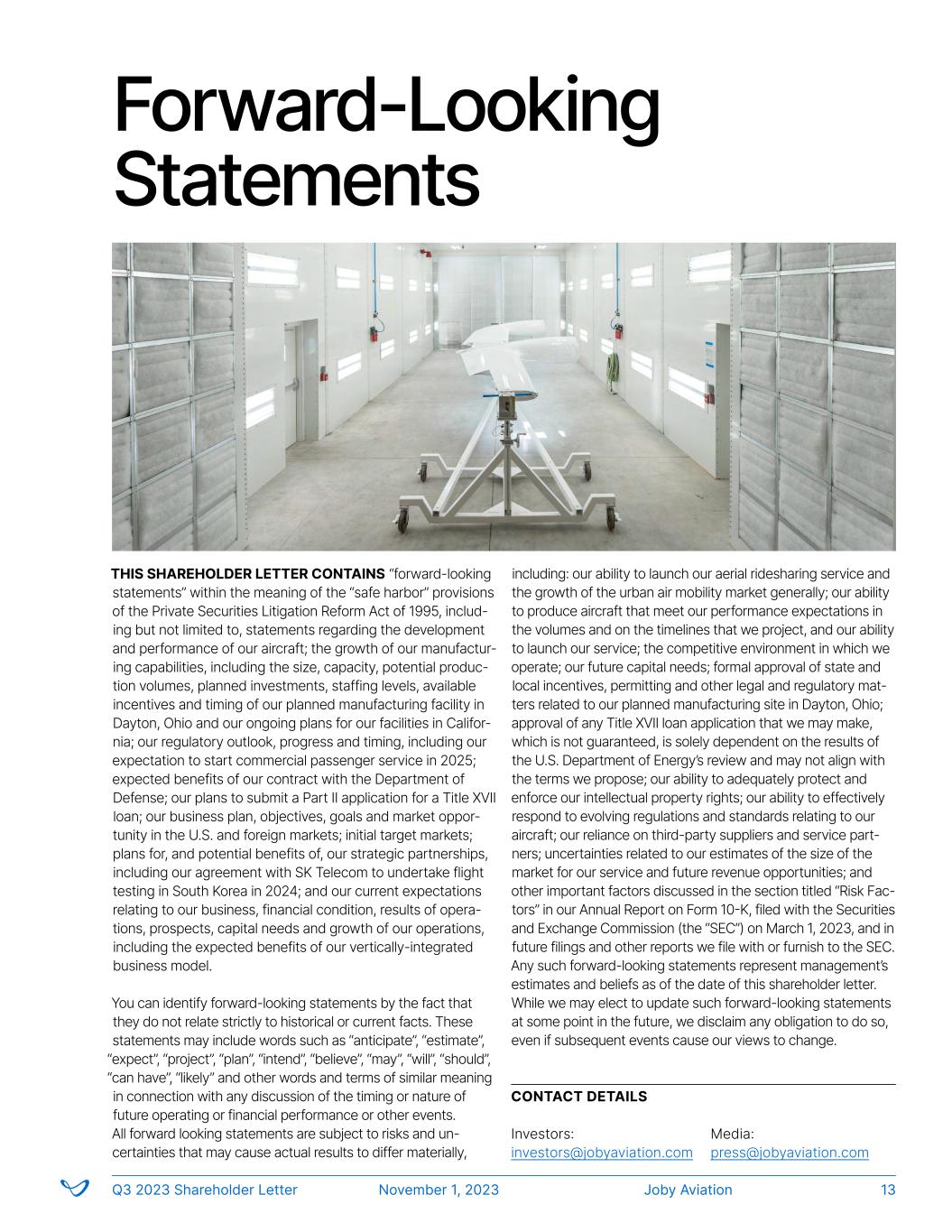 Forward-Looking Statements

THIS SHAREHOLDER LETTER CONTAINS "forward-looking statements" within the meaning of the "safe harbor" provisions of the Private Securities Litigation Reform Act of 1995, including but not limited to, statements regarding the development and performance of our aircraft; the growth of our manufacturing capabilities, including the size, capacity, potential production volumes, planned investments, staffing levels, available incentives and timing of our planned manufacturing facility in Dayton, Ohio and our ongoing plans for our facilities in California; our regulatory outlook, progress and timing, including our expectation to start commercial passenger service in 2025; expected benefits of our contract with the Department of Defense; our plans to submit a Part II application for a Title XVII loan; our business plan, objectives, goals and market opportunity in the U.S. and foreign markets; initial target markets; plans for, and potential benefits of, our strategic partnerships, including our agreement with SK Telecom to undertake flight testing in South Korea in 2024; and our current expectations relating to our business, financial condition, results of operations, prospects, capital needs and growth of our operations, including the expected benefits of our vertically-integrated business model.

You can identify forward-looking statements by the fact that they do not relate strictly to historical or current facts. These statements may include words such as "anticipate", "estimate", "expect", "project", "plan", "intend", "believe", "may", "will", "should", "can have", "likely" and other words and terms of similar meaning in connection with any discussion of the timing or nature of future operating or financial performance or other events. All forward looking statements are subject to risks and uncertainties that may cause actual results to differ materially, including: our ability to launch our aerial ridesharing service and the growth of the urban air mobility market generally; our ability to produce aircraft that meet our performance expectations in the volumes and on the timelines that we project, and our ability to launch our service; the competitive environment in which we operate; our future capital needs; formal approval of state and local incentives, permitting and other legal and regulatory matters related to our planned manufacturing site in Dayton, Ohio; approval of any Title XVII loan application that we may make, which is not guaranteed, is solely dependent on the results of the U.S. Department of Energy's review and may not align with the terms we propose; our ability to adequately protect and enforce our intellectual property rights; our ability to effectively respond to evolving regulations and standards relating to our aircraft; our reliance on third-party suppliers and service partners; uncertainties related to our estimates of the size of the market for our service and future revenue opportunities; and other important factors discussed in the section titled "Risk Factors" in our Annual Report on Form 10-K, filed with the Securities and Exchange Commission (the "SEC") on March 1, 2023, and in future filings and other reports we file with or furnish to the SEC. Any such forward-looking statements represent management's estimates and beliefs as of the date of this shareholder letter. While we may elect to update such forward-looking statements at some point in the future, we disclaim any obligation to do so, even if subsequent events cause our views to change.

CONTACT DETAILS

Investors:
investors@jobyaviation.com

Media:
press@jobyaviation.com

Q3 2023 Shareholder Letter November 1, 2023 Joby Aviation 13